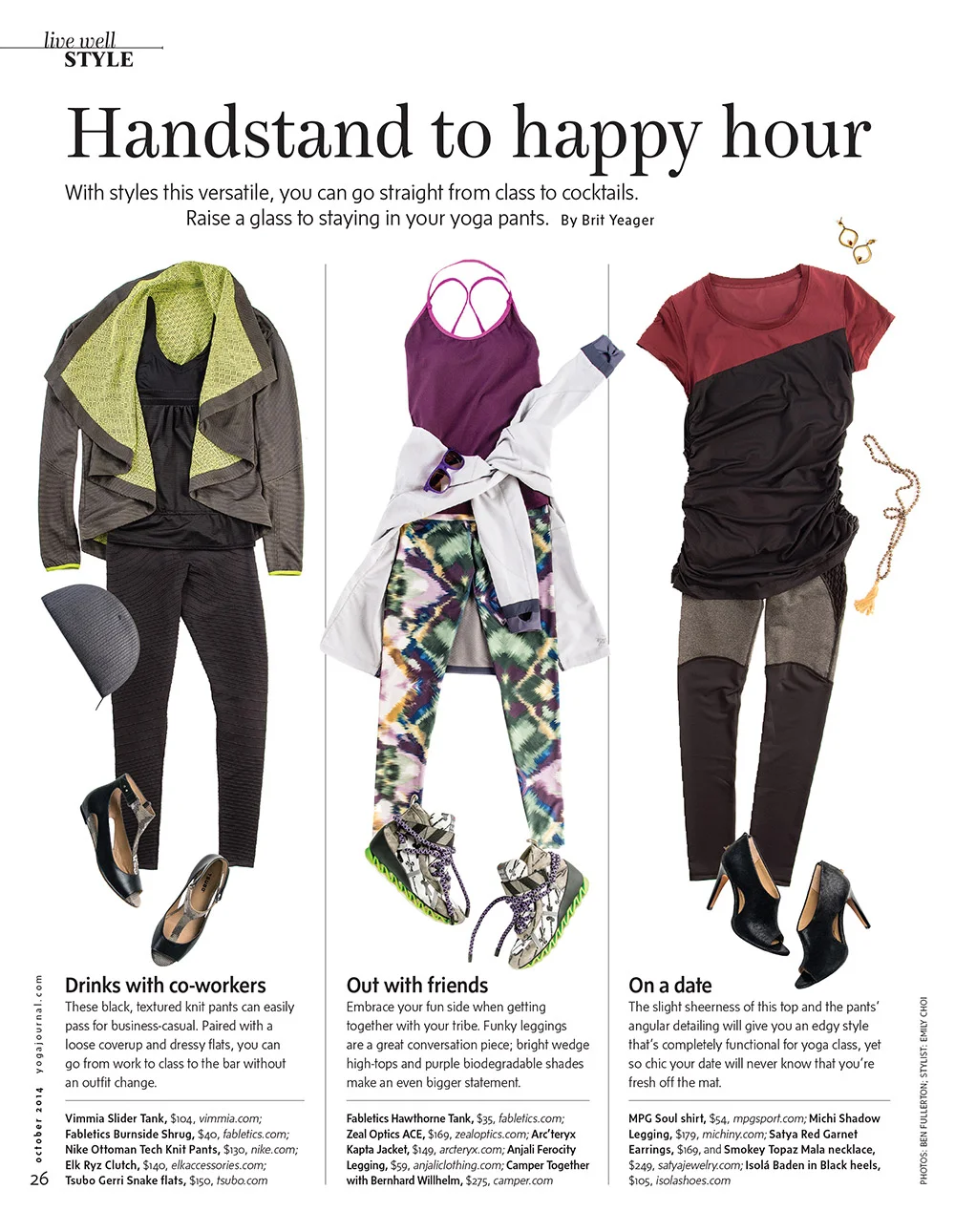 live well
STYLE

Handstand to happy hour

With styles this versatile, you can go straight from class to cocktails. Raise a glass to staying in your yoga pants. By Brit Yeager

Drinks with co-workers

These black, textured knit pants can easily pass for business-casual. Paired with a loose coverup and dressy flats, you can go from work to class to the bar without an outfit change.

Vimmia Slider Tank, $104, vimmia.com; Fabletics Burnside Shrug, $40, fabletics.com; Nike Ottoman Tech Knit Pants, $130, nike.com; Elk Ryz Clutch, $140, elkaccessories.com; Tsubo Gerri Snake flats, $150, tsubo.com

Out with friends

Embrace your fun side when getting together with your tribe. Funky leggings are a great conversation piece; bright wedge high-tops and purple biodegradable shades make an even bigger statement.

Fabletics Hawthorne Tank, $35, fabletics.com; Zeal Optics ACE, $169, zealoptics.com; Arc'teryx Kapta Jacket, $149, arcteryx.com; Anjali Ferocity Legging, $59, anjaliclothing.com; Camper Together with Bernhard Willhelm, $275, camper.com

On a date

The slight sheerness of this top and the pants' angular detailing will give you an edgy style that's completely functional for yoga class, yet so chic your date will never know that you're fresh off the mat.

MPG Soul shirt, $54, mpgsport.com; Michi Shadow Legging, $179, michiny.com; Satya Red Garnet Earrings, $169, and Smokey Topaz Mala necklace, $249, satyajewelry.com; Isolá Baden in Black heels, $105, isolashoes.com

october 2014 yogajournal.com
26

PHOTOS: BEN FULLERTON; STYLIST: EMILY CHOI